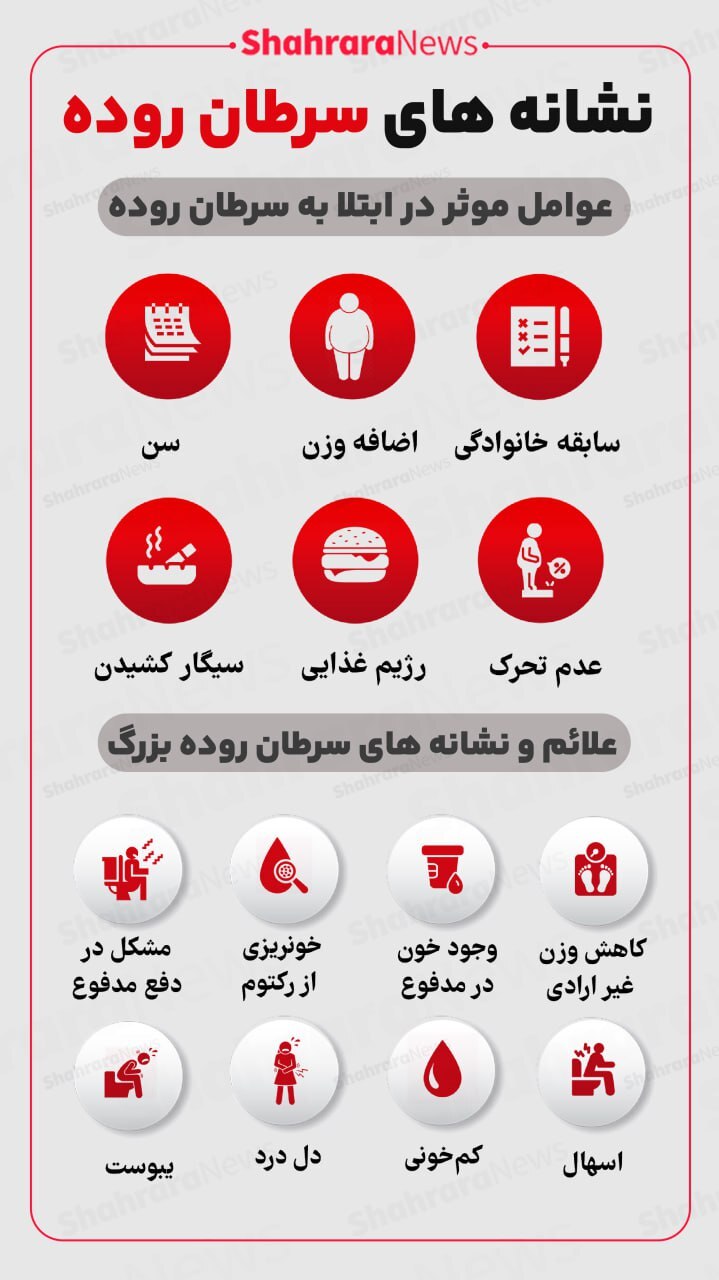 ShahraraNews

نشانه های سرطان روده

عوامل موثر در ابتلا به سرطان روده

سابقه خانوادگی

اضافه وزن

سن

عدم تحرک

رژیم غذایی

سیگار کشیدن

علائم و نشانه های سرطان روده بزرگ

کاهش وزن غیر ارادی

وجود خون در مدفوع

خونریزی از رکتوم

مشکل در دفع مدفوع

اسهال

کم‌خونی

دل درد

یبوست